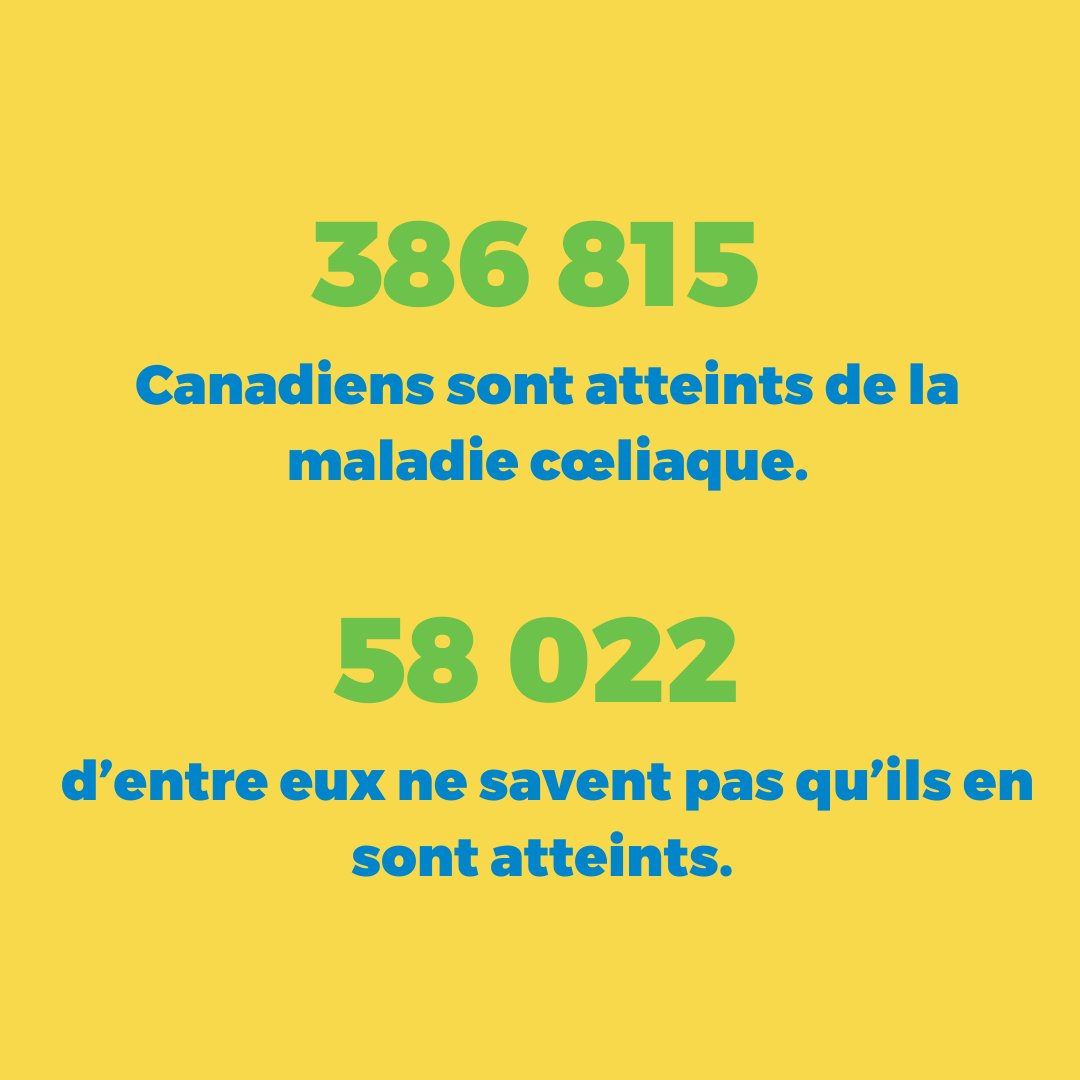 386 815

Canadiens sont atteints de la maladie cœliaque.

58 022

d’entre eux ne savent pas qu’ils en sont atteints.